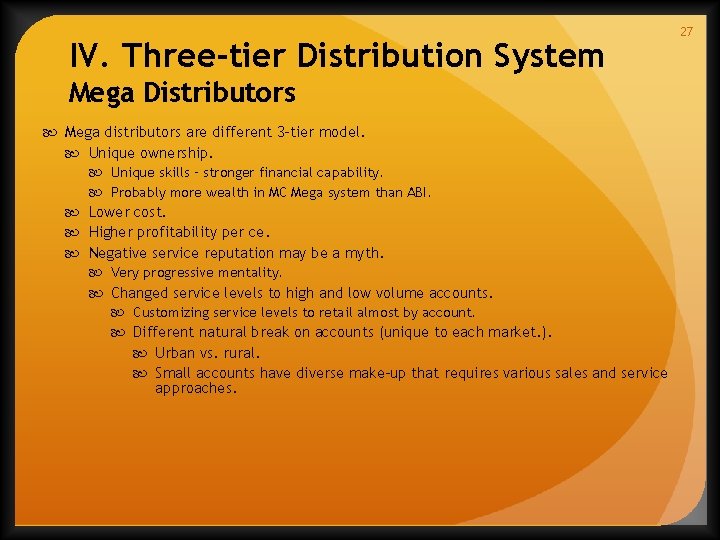 27

IV. Three-tier Distribution System
Mega Distributors

Mega distributors are different 3-tier model.
Unique ownership.
Unique skills – stronger financial capability.
Probably more wealth in MC Mega system than ABI.
Lower cost.
Higher profitability per ce.
Negative service reputation may be a myth.
Very progressive mentality.
Changed service levels to high and low volume accounts.
Customizing service levels to retail almost by account.
Different natural break on accounts (unique to each market.).
Urban vs. rural.
Small accounts have diverse make-up that requires various sales and service approaches.